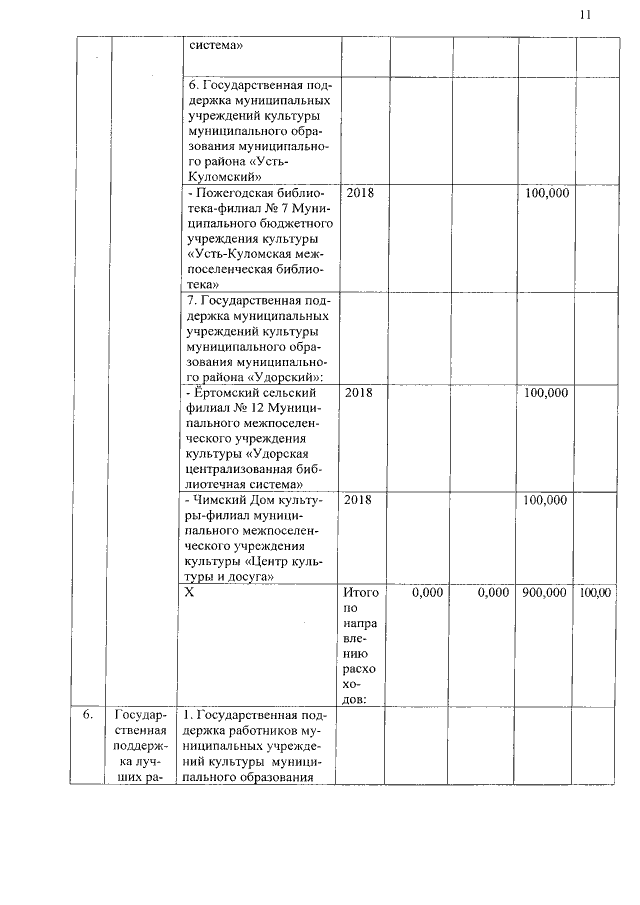 11

| | | | | | | | |
|---|---|---|---|---|---|---|---|
| | | система» | | | | | |
| | | 6. Государственная поддержка муниципальных учреждений культуры муниципального образования муниципального района «Усть-Куломский» | | | | | |
| | | - Пожегодская библиотека-филиал № 7 Муниципального бюджетного учреждения культуры «Усть-Куломская межпоселенческая библиотека» | 2018 | | | 100,000 | |
| | | 7. Государственная поддержка муниципальных учреждений культуры муниципального образования муниципального района «Удорский»: | | | | | |
| | | - Ёртомский сельский филиал № 12 Муниципального межпоселенческого учреждения культуры «Удорская централизованная библиотечная система» | 2018 | | | 100,000 | |
| | | - Чимский Дом культуры-филиал муниципального межпоселенческого учреждения культуры «Центр культуры и досуга» | 2018 | | | 100,000 | |
| | | Х | Итого по направлению расходов: | 0,000 | 0,000 | 900,000 | 100,00 |
| 6. | Государственная поддержка лучших ра- | 1. Государственная поддержка работников муниципальных учреждений культуры муниципального образования | | | | | |